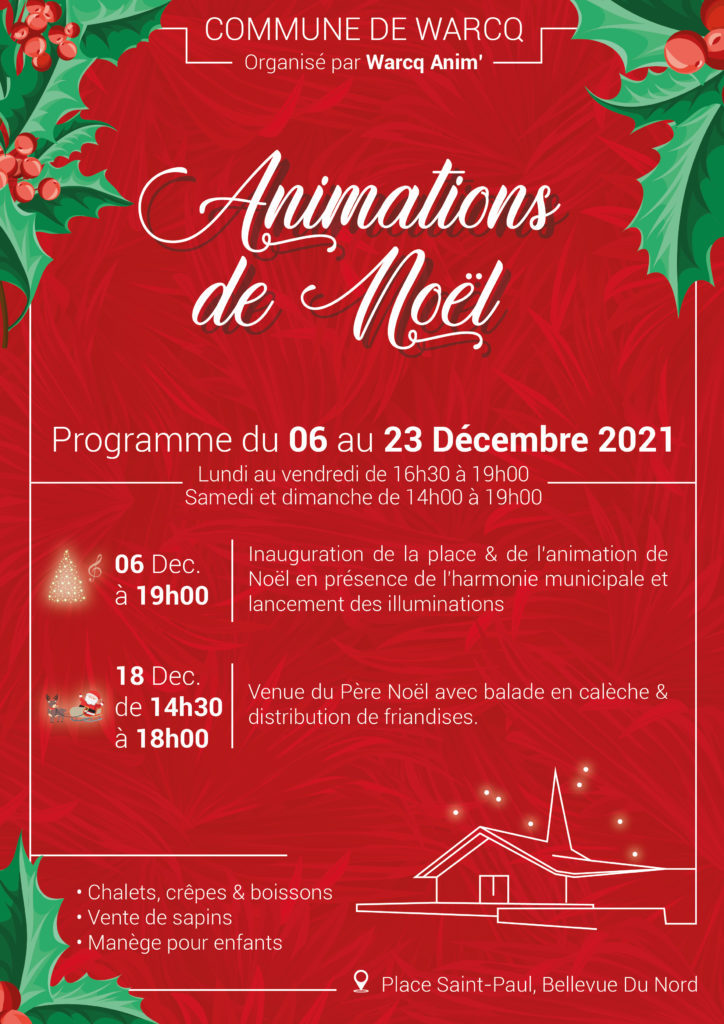 COMMUNE DE WARCQ
Organisé par Warcq Anim'

Animations de Noël

Programme du 06 au 23 Décembre 2021
Lundi au vendredi de 16h30 à 19h00
Samedi et dimanche de 14h00 à 19h00

06 Dec. à 19h00

Inauguration de la place & de l'animation de Noël en présence de l'harmonie municipale et lancement des illuminations

18 Dec. de 14h30 à 18h00

Venue du Père Noël avec balade en calèche & distribution de friandises.

• Chalets, crêpes & boissons
• Vente de sapins
• Manège pour enfants

Place Saint-Paul, Bellevue Du Nord